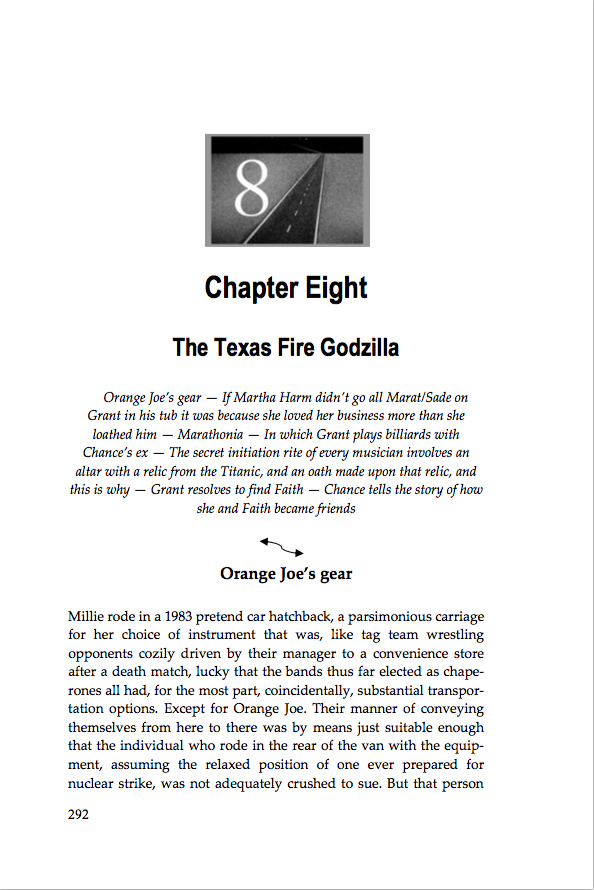 8

Chapter Eight

The Texas Fire Godzilla

Orange Joe's gear — If Martha Harm didn't go all Marat/Sade on Grant in his tub it was because she loved her business more than she loathed him — Marathonia — In which Grant plays billiards with Chance's ex — The secret initiation rite of every musician involves an altar with a relic from the Titanic, and an oath made upon that relic, and this is why — Grant resolves to find Faith — Chance tells the story of how she and Faith became friends

Orange Joe's gear

Millie rode in a 1983 pretend car hatchback, a parsimonious carriage for her choice of instrument that was, like tag team wrestling opponents cozily driven by their manager to a convenience store after a death match, lucky that the bands thus far elected as chaperones all had, for the most part, coincidentally, substantial transportation options. Except for Orange Joe. Their manner of conveying themselves from here to there was by means just suitable enough that the individual who rode in the rear of the van with the equipment, assuming the relaxed position of one ever prepared for nuclear strike, was not adequately crushed to sue. But that person

292